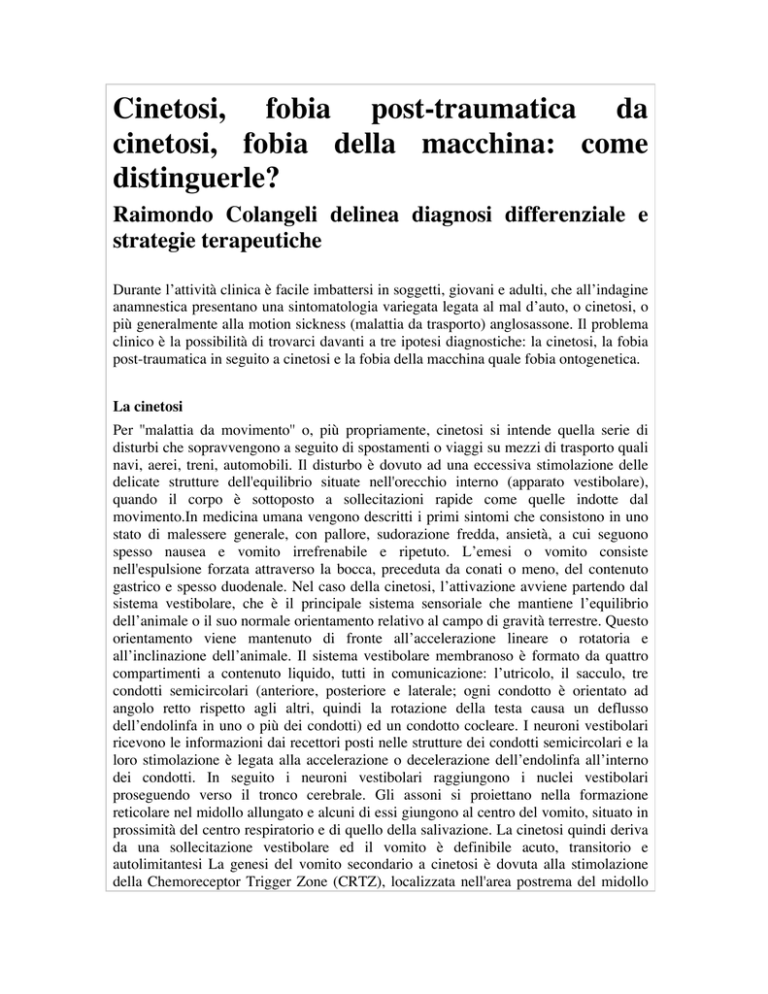 Cinetosi, fobia post-traumatica da cinetosi, fobia della macchina: come distinguerle?

Raimondo Colangeli delinea diagnosi differenziale e strategie terapeutiche

Durante l'attività clinica è facile imbattersi in soggetti, giovani e adulti, che all'indagine anamnestica presentano una sintomatologia variegata legata al mal d'auto, o cinetosi, o più generalmente alla motion sickness (malattia da trasporto) anglosassone. Il problema clinico è la possibilità di trovarci davanti a tre ipotesi diagnostiche: la cinetosi, la fobia post-traumatica in seguito a cinetosi e la fobia della macchina quale fobia ontogenetica.

La cinetosi

Per "malattia da movimento" o, più propriamente, cinetosi si intende quella serie di disturbi che sopravvengono a seguito di spostamenti o viaggi su mezzi di trasporto quali navi, aerei, treni, automobili. Il disturbo è dovuto ad una eccessiva stimolazione delle delicate strutture dell'equilibrio situate nell'orecchio interno (apparato vestibolare), quando il corpo è sottoposto a sollecitazioni rapide come quelle indotte dal movimento.In medicina umana vengono descritti i primi sintomi che consistono in uno stato di malessere generale, con pallore, sudorazione fredda, ansietà, a cui seguono spesso nausea e vomito irrefrenabile e ripetuto. L'emesi o vomito consiste nell'espulsione forzata attraverso la bocca, preceduta da conati o meno, del contenuto gastrico e spesso duodenale. Nel caso della cinetosi, l'attivazione avviene partendo dal sistema vestibolare, che è il principale sistema sensoriale che mantiene l'equilibrio dell'animale o il suo normale orientamento relativo al campo di gravità terrestre. Questo orientamento viene mantenuto di fronte all'accelerazione lineare o rotatoria e all'inclinazione dell'animale. Il sistema vestibolare membranoso è formato da quattro compartimenti a contenuto liquido, tutti in comunicazione: l'utricolo, il sacculo, tre condotti semicircolari (anteriore, posteriore e laterale; ogni condotto è orientato ad angolo retto rispetto agli altri, quindi la rotazione della testa causa un deflusso dell'endolinfa in uno o più dei condotti) ed un condotto cocleare. I neuroni vestibolari ricevono le informazioni dai recettori posti nelle strutture dei condotti semicircolari e la loro stimolazione è legata alla accelerazione o decelerazione dell'endolinfa all'interno dei condotti. In seguito i neuroni vestibolari raggiungono i nuclei vestibolari proseguendo verso il tronco cerebrale. Gli assoni si proiettano nella formazione reticolare nel midollo allungato e alcuni di essi giungono al centro del vomito, situato in prossimità del centro respiratorio e di quello della salivazione. La cinetosi quindi deriva da una sollecitazione vestibolare ed il vomito è definibile acuto, transitorio e autolimitantesi La genesi del vomito secondario a cinetosi è dovuta alla stimolazione della Chemoreceptor Trigger Zone (CRTZ), localizzata nell'area postrema del midollo